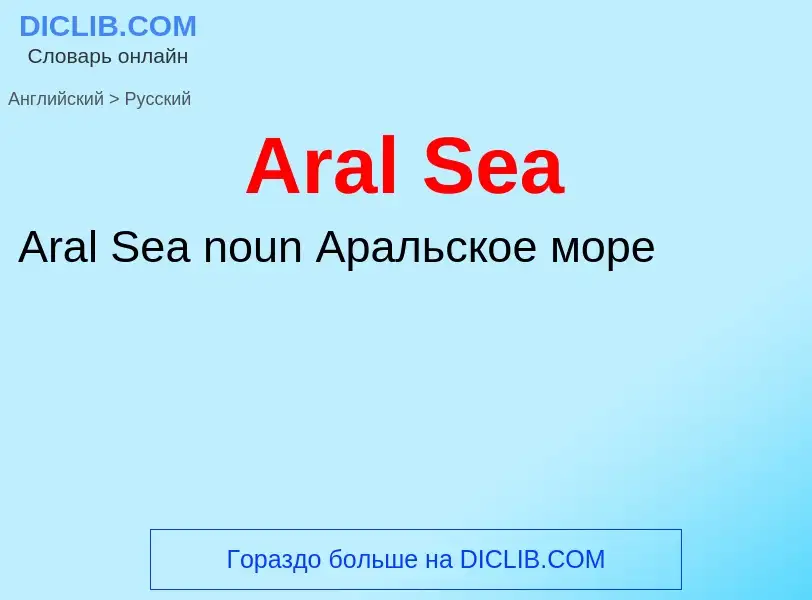 DICLIB.COM
Словарь онлайн

Английский > Русский

Aral Sea

Aral Sea noun Аральское море

Гораздо больше на DICLIB.COM